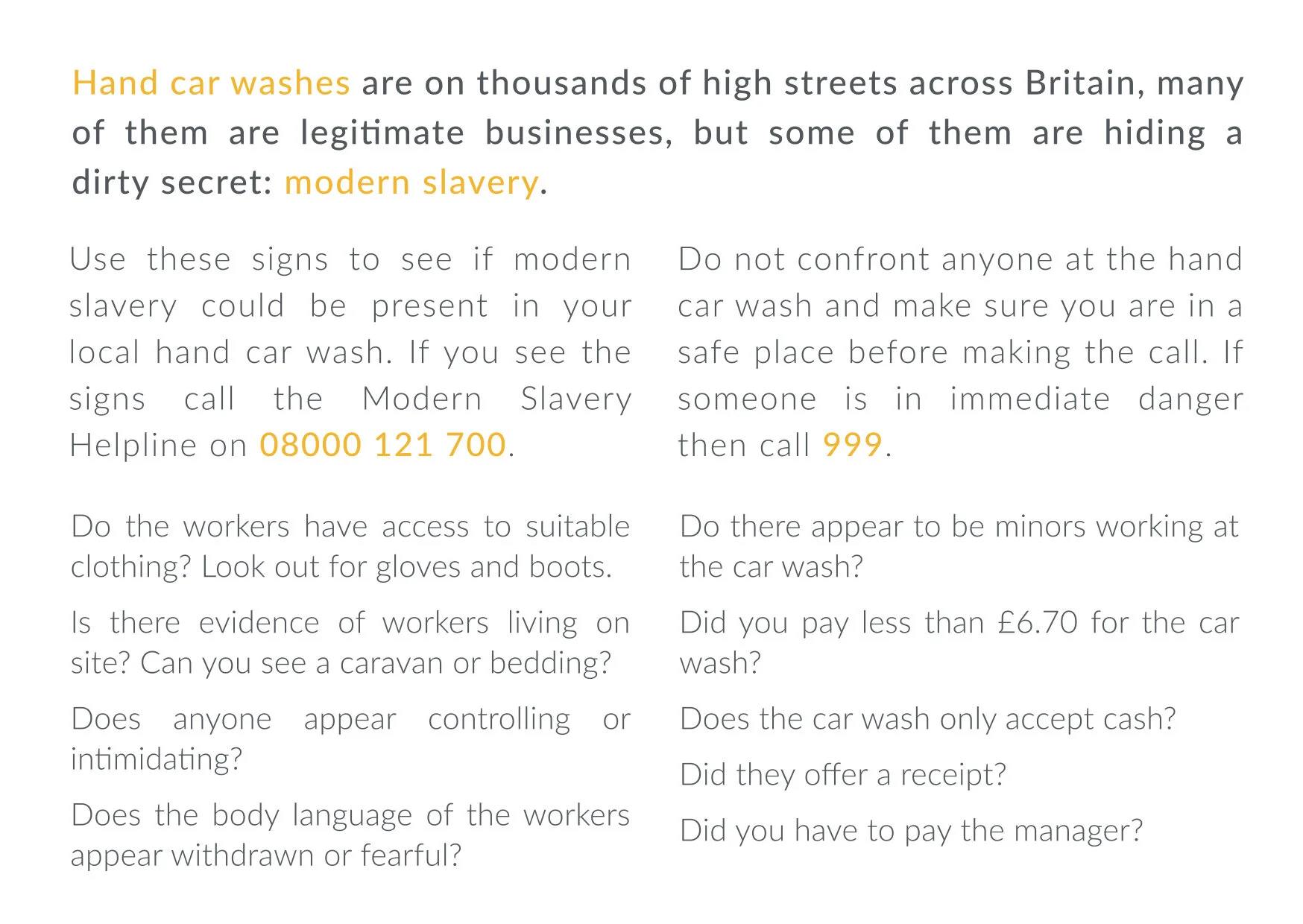 Hand car washes are on thousands of high streets across Britain, many of them are legitimate businesses, but some of them are hiding a dirty secret: modern slavery.

Use these signs to see if modern slavery could be present in your local hand car wash. If you see the signs call the Modern Slavery Helpline on 08000 121 700.

Do the workers have access to suitable clothing? Look out for gloves and boots.

Is there evidence of workers living on site? Can you see a caravan or bedding?

Does anyone appear controlling or intimidating?

Does the body language of the workers appear withdrawn or fearful?

Do not confront anyone at the hand car wash and make sure you are in a safe place before making the call. If someone is in immediate danger then call 999.

Do there appear to be minors working at the car wash?

Did you pay less than £6.70 for the car wash?

Does the car wash only accept cash?

Did they offer a receipt?

Did you have to pay the manager?